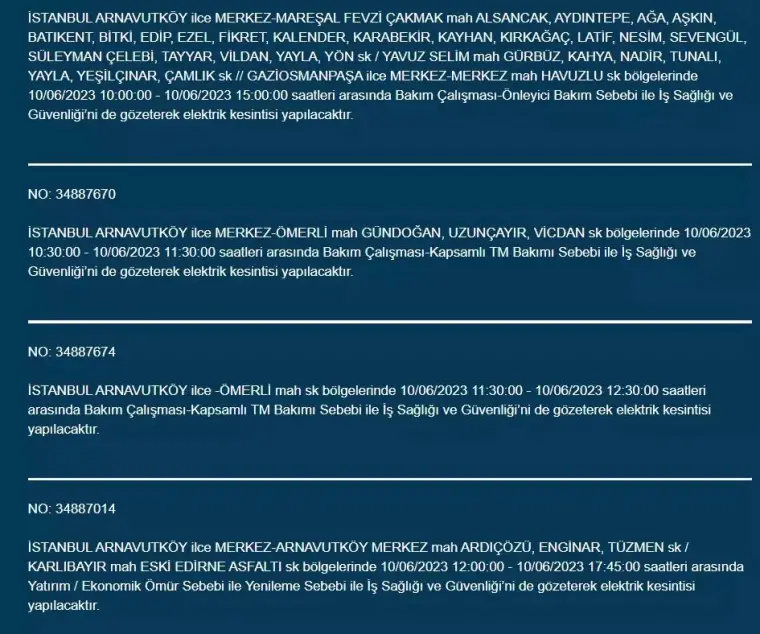 İSTANBUL ARNAVUTKÖY ilce MERKEZ-MAREŞAL FEVZİ ÇAKMAK mah ALSANCAK, AYDINTEPE, AĞA, AŞKIN, BATIKENT, BİTKİ, EDİP, EZEL, FİKRET, KALENDER, KARABEKİR, KAYHAN, KIRKAĞAÇ, LATİF, NESİM, SEVENGÜL, SÜLEYMAN ÇELEBİ, TAYYAR, VİLDAN, YAYLA, YÖN sk / YAVUZ SELİM mah GÜRBÜZ, KAHYA, NADİR, TUNALI, YAYLA, YEŞİLÇINAR, ÇAMLIK sk // GAZİOSMANPAŞA ilce MERKEZ-MERKEZ mah HAVUZLU sk bölgelerinde 10/06/2023 10:00:00 - 10/06/2023 15:00:00 saatleri arasında Bakım Çalışması-Önleyici Bakım Sebebi ile İş Sağlığı ve Güvenliği'ni de gözeterek elektrik kesintisi yapılacaktır.

NO: 34887670

İSTANBUL ARNAVUTKÖY ilce MERKEZ-ÖMERLİ mah GÜNDOĞAN, UZUNÇAYIR, VİCDAN sk bölgelerinde 10/06/2023 10:30:00 - 10/06/2023 11:30:00 saatleri arasında Bakım Çalışması-Kapsamlı TM Bakımı Sebebi ile İş Sağlığı ve Güvenliği'ni de gözeterek elektrik kesintisi yapılacaktır.

NO: 34887674

İSTANBUL ARNAVUTKÖY ilce -ÖMERLİ mah sk bölgelerinde 10/06/2023 11:30:00 - 10/06/2023 12:30:00 saatleri arasında Bakım Çalışması-Kapsamlı TM Bakımı Sebebi ile İş Sağlığı ve Güvenliği'ni de gözeterek elektrik kesintisi yapılacaktır.

NO: 34887014

İSTANBUL ARNAVUTKÖY ilce MERKEZ-ARNAVUTKÖY MERKEZ mah ARDIÇÖZÜ, ENGİNAR, TÜZMEN sk / KARLIBAYIR mah ESKİ EDİRNE ASFALTI sk bölgelerinde 10/06/2023 12:00:00 - 10/06/2023 17:45:00 saatleri arasında Yatırım / Ekonomik Ömür Sebebi ile Yenileme Sebebi ile İş Sağlığı ve Güvenliği'ni de gözeterek elektrik kesintisi yapılacaktır.